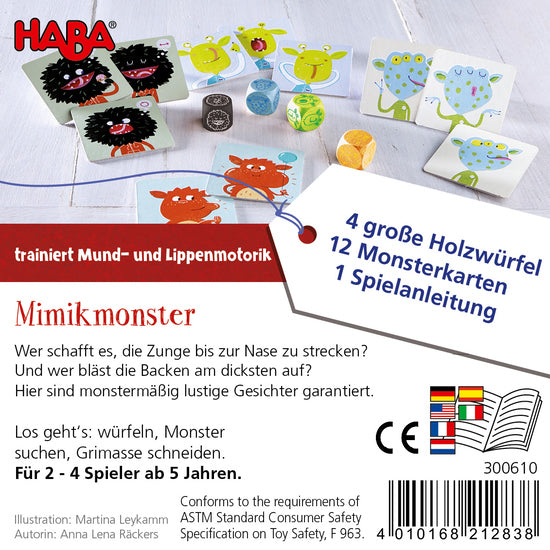 HABA®

trainiert Mund- und Lippenmotorik

4 große Holzwürfel
12 Monsterkarten
1 Spielanleitung

Mimikmonster

Wer schafft es, die Zunge bis zur Nase zu strecken? Und wer bläst die Backen am dicksten auf? Hier sind monstermäßig lustige Gesichter garantiert.

Los geht's: würfeln, Monster suchen, Grimasse schneiden.
**Für 2 - 4 Spieler ab 5 Jahren.**

CE

300610

Illustration: Martina Leykamm
Autorin: Anna Lena Räckers

Conforms to the requirements of ASTM Standard Consumer Safety Specification on Toy Safety, F 963.

4 010168 212838